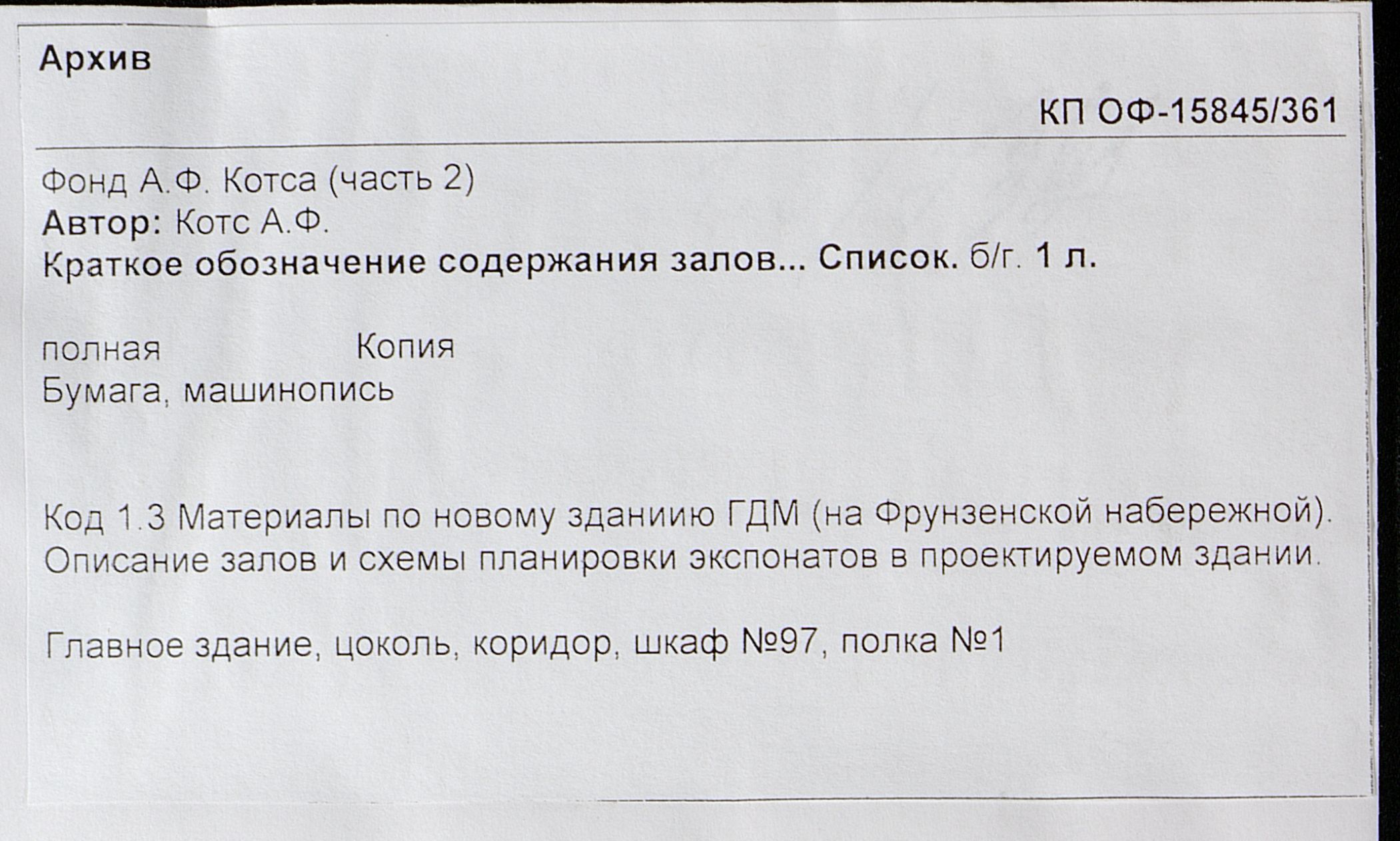 Архив

КП ОФ-15845/361

Фонд А.Ф. Котса (часть 2)
Автор: Котс А.Ф.
Краткое обозначение содержания залов... Список. б/г. 1 л.

полная Копия
Бумага, машинопись

Код 1.3 Материалы по новому зданиию ГДМ (на Фрунзенской набережной). Описание залов и схемы планировки экспонатов в проектируемом здании.

Главное здание, цоколь, коридор, шкаф №97, полка №1